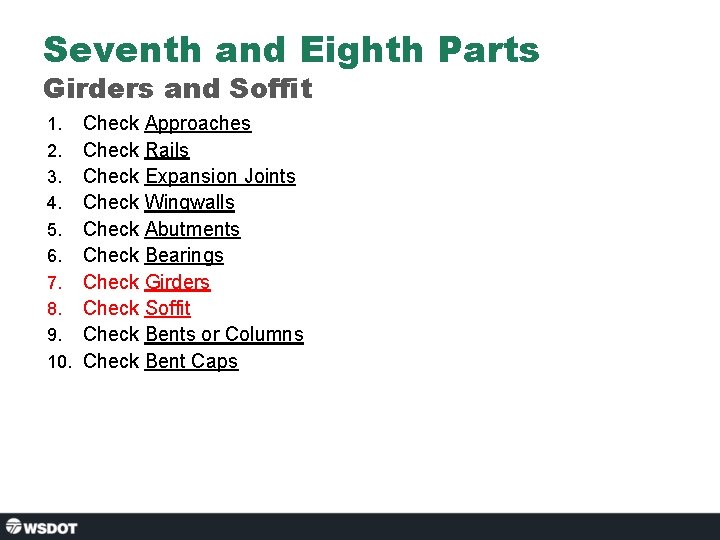 Seventh and Eighth Parts

Girders and Soffit

1. Check Approaches
2. Check Rails
3. Check Expansion Joints
4. Check Wingwalls
5. Check Abutments
6. Check Bearings
7. Check Girders
8. Check Soffit
9. Check Bents or Columns
10. Check Bent Caps

WSDOT